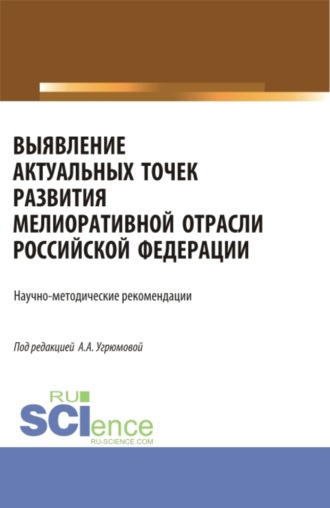 ВЫЯВЛЕНИЕ АКТУАЛЬНЫХ ТОЧЕК РАЗВИТИЯ МЕЛИОРАТИВНОЙ ОТРАСЛИ РОССИЙСКОЙ ФЕДЕРАЦИИ

Научно-методические рекомендации

Под редакцией А.А. Угрюмовой

RU SCIence
RU-SCIENCE.COM